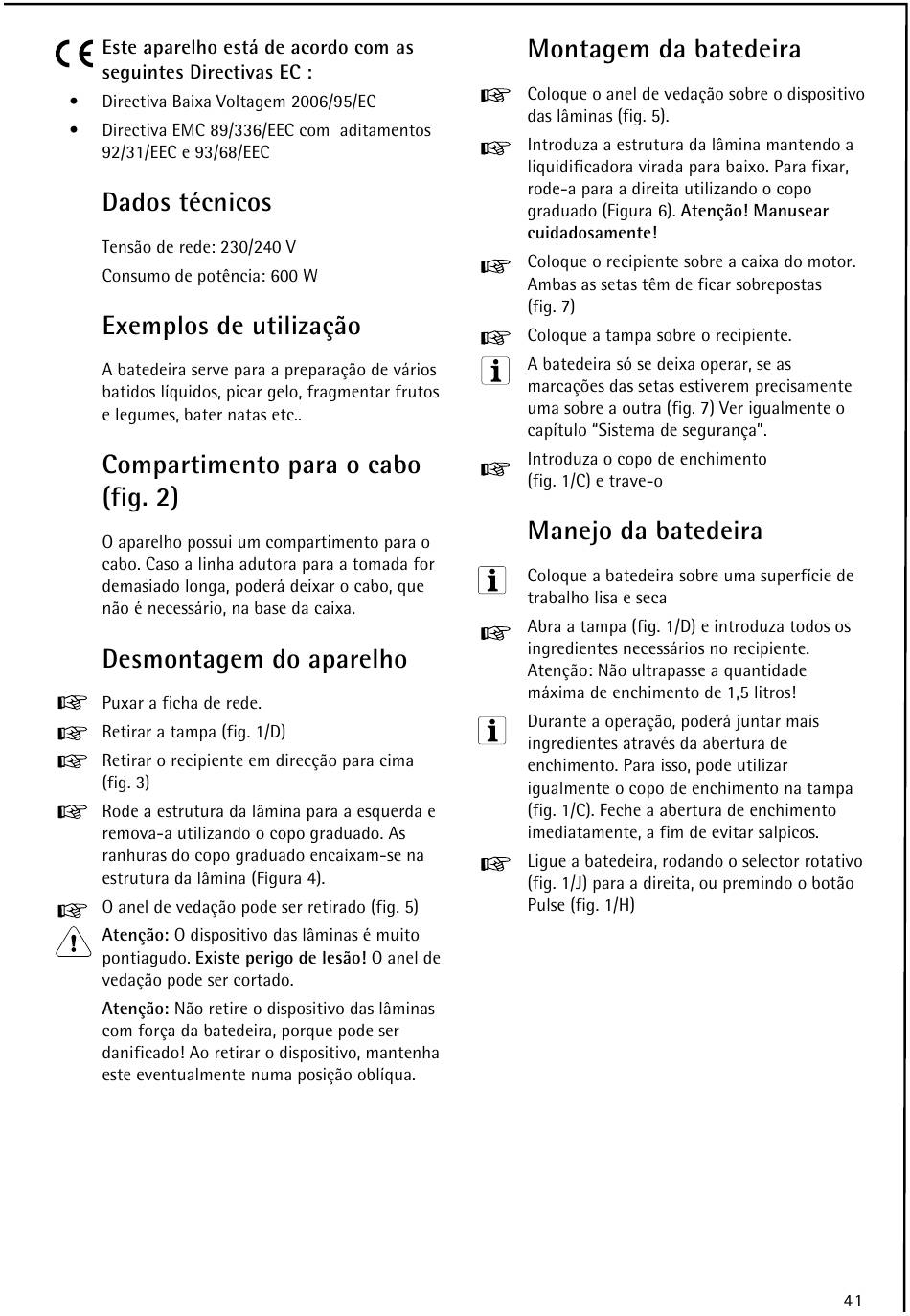 CE Este aparelho está de acordo com as seguintes Directivas EC :

• Directiva Baixa Voltagem 2006/95/EC
• Directiva EMC 89/336/EEC com aditamentos 92/31/EEC e 93/68/EEC

Dados técnicos

Tensão de rede: 230/240 V

Consumo de potência: 600 W

Exemplos de utilização

A batedeira serve para a preparação de vários batidos líquidos, picar gelo, fragmentar frutos e legumes, bater natas etc..

Compartimento para o cabo (fig. 2)

O aparelho possui um compartimento para o cabo. Caso a linha adutora para a tomada for demasiado longa, poderá deixar o cabo, que não é necessário, na base da caixa.

Desmontagem do aparelho

Puxar a ficha de rede.

Retirar a tampa (fig. 1/D)

Retirar o recipiente em direcção para cima (fig. 3)

Rode a estrutura da lâmina para a esquerda e remova-a utilizando o copo graduado. As ranhuras do copo graduado encaixam-se na estrutura da lâmina (Figura 4).

O anel de vedação pode ser retirado (fig. 5)

Atenção: O dispositivo das lâminas é muito pontiagudo. Existe perigo de lesão! O anel de vedação pode ser cortado.

Atenção: Não retire o dispositivo das lâminas com força da batedeira, porque pode ser danificado! Ao retirar o dispositivo, mantenha este eventualmente numa posição oblíqua.

Montagem da batedeira

Coloque o anel de vedação sobre o dispositivo das lâminas (fig. 5).

Introduza a estrutura da lâmina mantendo a liquidificadora virada para baixo. Para fixar, rode-a para a direita utilizando o copo graduado (Figura 6). Atenção! Manusear cuidadosamente!

Coloque o recipiente sobre a caixa do motor. Ambas as setas têm de ficar sobrepostas (fig. 7)

Coloque a tampa sobre o recipiente.

A batedeira só se deixa operar, se as marcações das setas estiverem precisamente uma sobre a outra (fig. 7) Ver igualmente o capítulo "Sistema de segurança".

Introduza o copo de enchimento (fig. 1/C) e trave-o

Manejo da batedeira

Coloque a batedeira sobre uma superfície de trabalho lisa e seca

Abra a tampa (fig. 1/D) e introduza todos os ingredientes necessários no recipiente. Atenção: Não ultrapasse a quantidade máxima de enchimento de 1,5 litros!

Durante a operação, poderá juntar mais ingredientes através da abertura de enchimento. Para isso, pode utilizar igualmente o copo de enchimento na tampa (fig. 1/C). Feche a abertura de enchimento imediatamente, a fim de evitar salpicos.

Ligue a batedeira, rodando o selector rotativo (fig. 1/J) para a direita, ou premindo o botão Pulse (fig. 1/H)

41